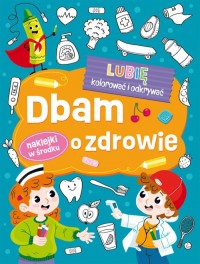 LUBIĘ
kolorować i odkrywać

Dbam o zdrowie

naklejki w środku